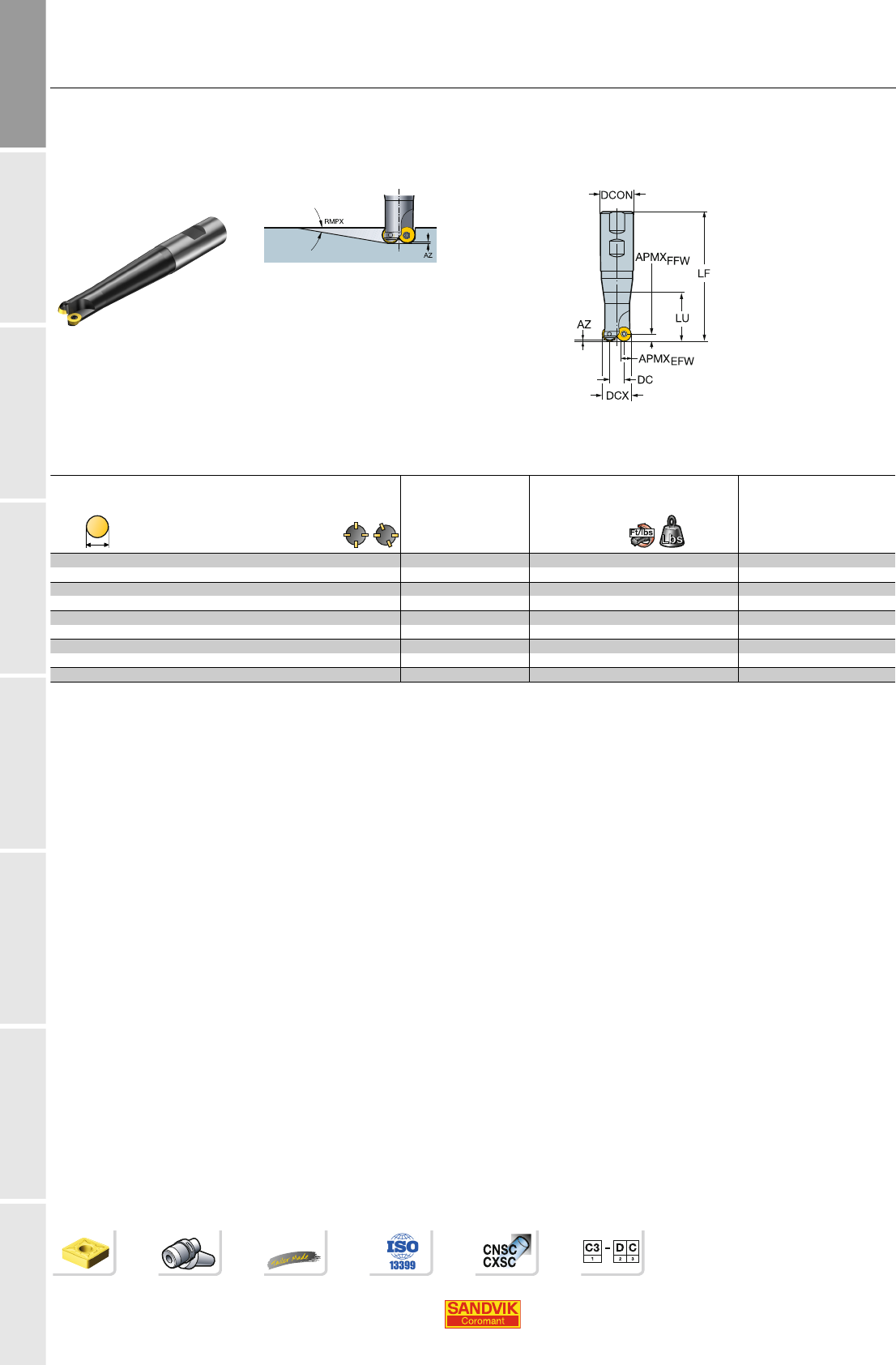 RMPX

AZ

DCON

APMX$_{FFW}$

LF

LU

AZ

APMX$_{EFW}$

DC

DCX

Ft/lbs

Lbs

Tailor Made

ISO
13399

CNSC
CXSC

C3 - D C
1 2 3

SANDVIK
Coromant